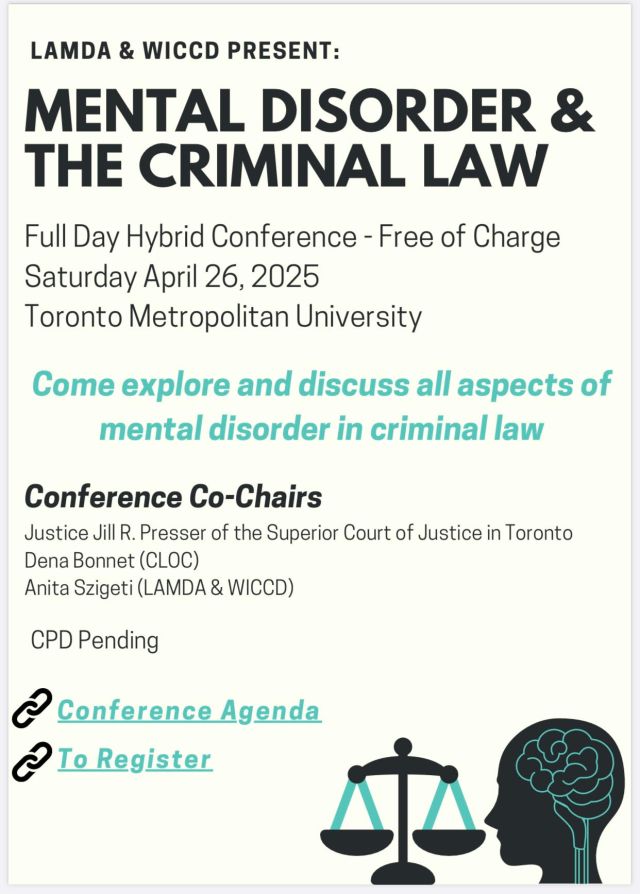 LAMDA & WICCD PRESENT:

MENTAL DISORDER & THE CRIMINAL LAW

Full Day Hybrid Conference - Free of Charge
Saturday April 26, 2025
Toronto Metropolitan University

Come explore and discuss all aspects of mental disorder in criminal law

Conference Co-Chairs
Justice Jill R. Presser of the Superior Court of Justice in Toronto
Dena Bonnet (CLOC)
Anita Szigeti (LAMDA & WICCD)

CPD Pending

Conference Agenda

To Register